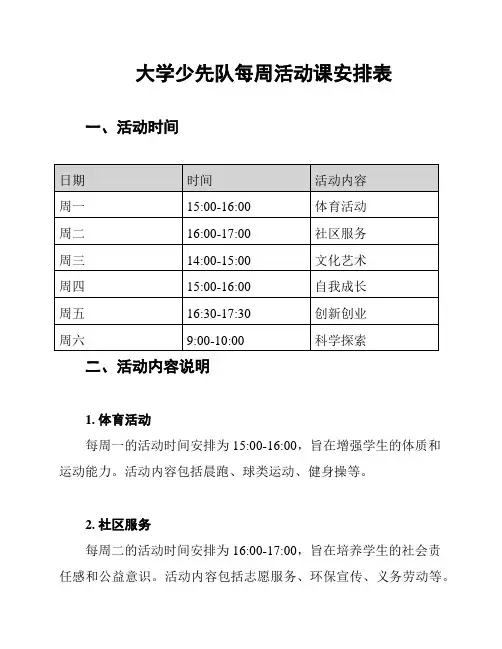 大学少先队每周活动课安排表

一、活动时间

| 日期 | 时间 | 活动内容 |
|---|---|---|
| 周一 | 15:00-16:00 | 体育活动 |
| 周二 | 16:00-17:00 | 社区服务 |
| 周三 | 14:00-15:00 | 文化艺术 |
| 周四 | 15:00-16:00 | 自我成长 |
| 周五 | 16:30-17:30 | 创新创业 |
| 周六 | 9:00-10:00 | 科学探索 |

二、活动内容说明

1. 体育活动

每周一的活动时间安排为 15:00-16:00，旨在增强学生的体质和运动能力。活动内容包括晨跑、球类运动、健身操等。

2. 社区服务

每周二的活动时间安排为 16:00-17:00，旨在培养学生的社会责任感和公益意识。活动内容包括志愿服务、环保宣传、义务劳动等。